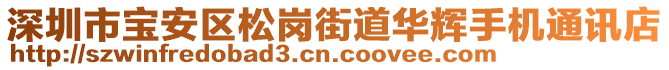 深圳市宝安区松岗街道华辉手机通讯店
http://szwinfredobad3.cn.coovee.com